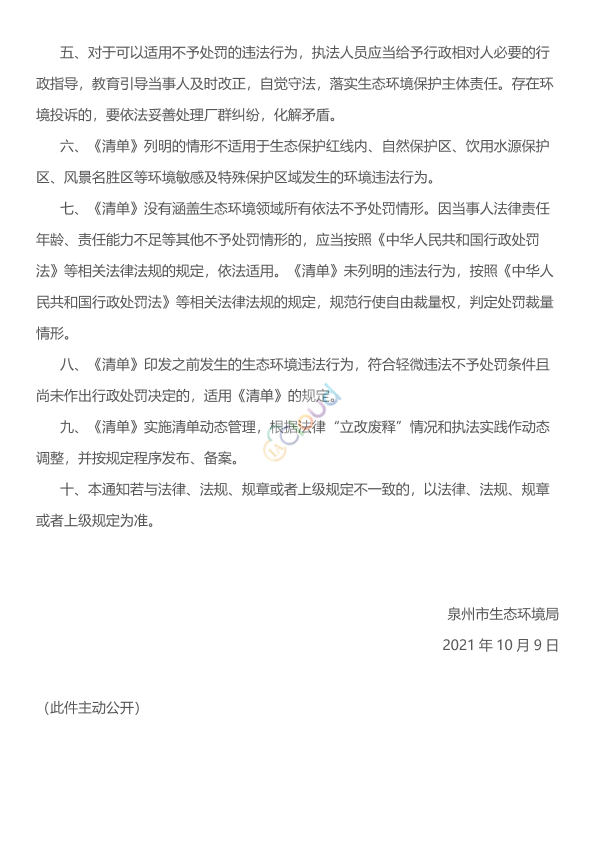 五、对于可以适用不予处罚的违法行为，执法人员应当给予行政相对人必要的行政指导，教育引导当事人及时改正，自觉守法，落实生态环境保护主体责任。存在环境投诉的，要依法妥善处理厂群纠纷，化解矛盾。

六、《清单》列明的情形不适用于生态保护红线内、自然保护区、饮用水源保护区、风景名胜区等环境敏感及特殊保护区域发生的环境违法行为。

七、《清单》没有涵盖生态环境领域所有依法不予处罚情形。因当事人法律责任年龄、责任能力不足等其他不予处罚情形的，应当按照《中华人民共和国行政处罚法》等相关法律法规的规定，依法适用。《清单》未列明的违法行为，按照《中华人民共和国行政处罚法》等相关法律法规的规定，规范行使自由裁量权，判定处罚裁量情形。

八、《清单》印发之前发生的生态环境违法行为，符合轻微违法不予处罚条件且尚未作出行政处罚决定的，适用《清单》的规定。

九、《清单》实施清单动态管理，根据法律“立改废释”情况和执法实践作动态调整，并按规定程序发布、备案。

十、本通知若与法律、法规、规章或者上级规定不一致的，以法律、法规、规章或者上级规定为准。

泉州市生态环境局

2021 年 10 月 9 日

（此件主动公开）